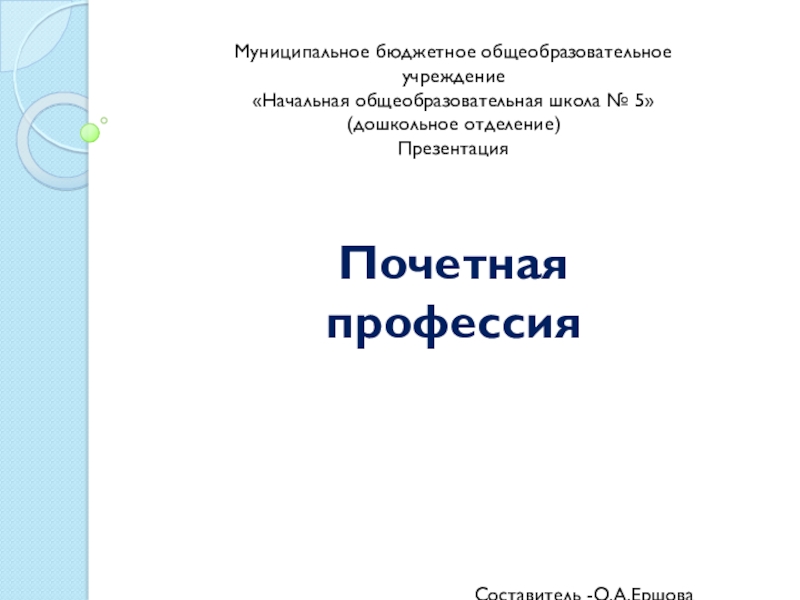 Муниципальное бюджетное общеобразовательное учреждение
«Начальная общеобразовательная школа № 5»
(дошкольное отделение)
Презентация

Почетная профессия

Составитель -О.А.Ершова